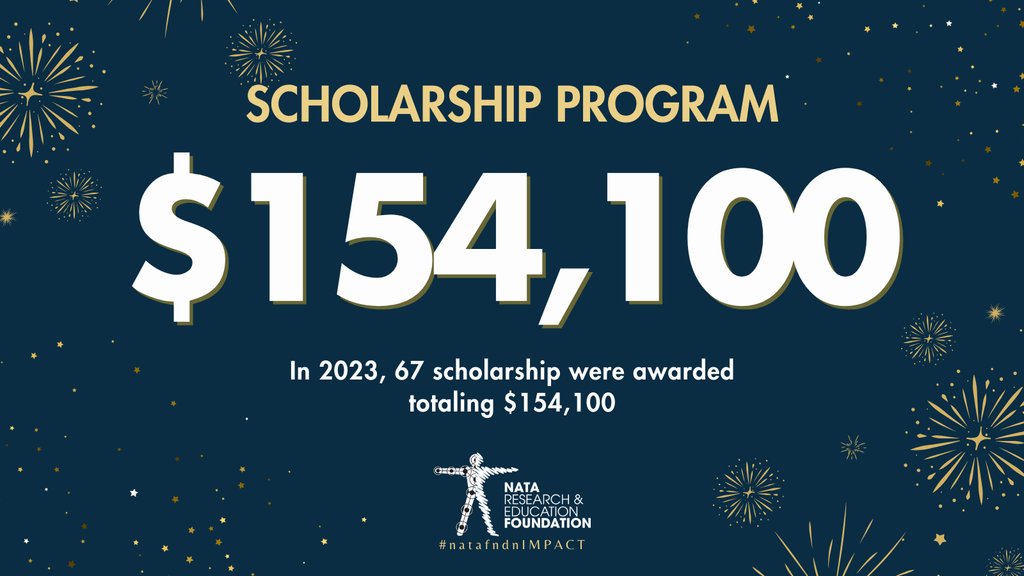 SCHOLARSHIP PROGRAM

$154,100

In 2023, 67 scholarship were awarded totaling $154,100

NATA
RESEARCH &
EDUCATION
FOUNDATION

#natafndnIMPACT